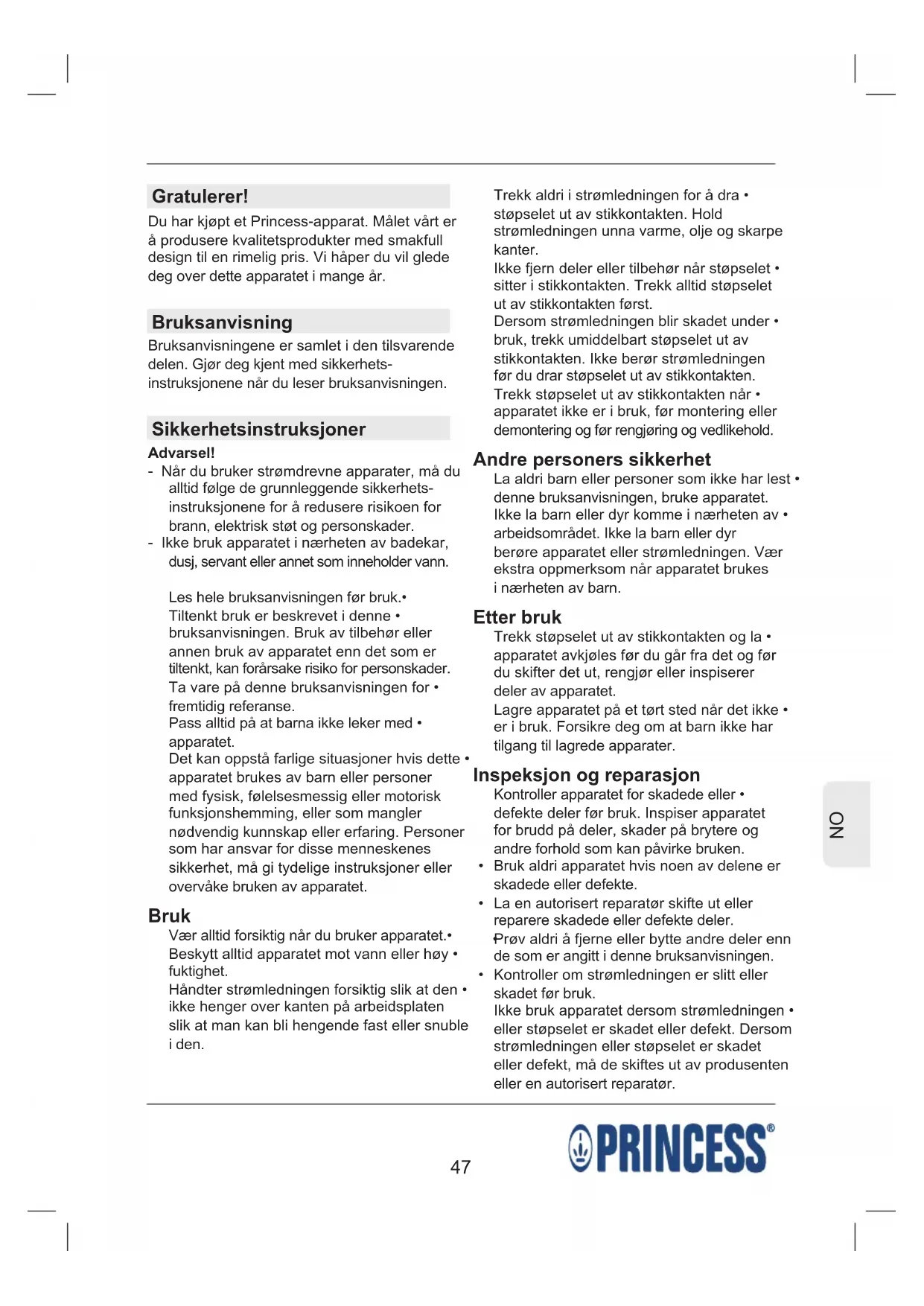 Gratulerer!
Du har kjøpt et Princess-apparat. Målet vårt er å produsere kvalitetsprodukter med smakfull design til en rimelig pris. Vi håper du vil glede deg over dette apparatet i mange år.

Bruksanvisning
Bruksanvisningene er samlet i den tilsvarende delen. Gjør deg kjent med sikkerhetsinstruksjonene når du leser bruksanvisningen.

Sikkerhetsinstruksjoner
Advarsel!
- Når du bruker strømdrevne apparater, må du alltid følge de grunnleggende sikkerhetsinstruksjonene for å redusere risikoen for brann, elektrisk støt og personskader.
- Ikke bruk apparatet i nærheten av badekar, dusj, servant eller annet som inneholder vann.

Les hele bruksanvisningen før bruk.•
Tiltenkt bruk er beskrevet i denne • bruksanvisningen. Bruk av tilbehør eller annen bruk av apparatet enn det som er tiltenkt, kan forårsake risiko for personskader.
Ta vare på denne bruksanvisningen for • fremtidig referanse.
Pass alltid på at barna ikke leker med • apparatet.
Det kan oppstå farlige situasjoner hvis dette • apparatet brukes av barn eller personer med fysisk, følelsesmessig eller motorisk funksjonshemming, eller som mangler nødvendig kunnskap eller erfaring. Personer som har ansvar for disse menneskenes sikkerhet, må gi tydelige instruksjoner eller overvåke bruken av apparatet.

Bruk
Vær alltid forsiktig når du bruker apparatet.•
Beskytt alltid apparatet mot vann eller høy • fuktighet.
Håndter strømledningen forsiktig slik at den • ikke henger over kanten på arbeidsplaten slik at man kan bli hengende fast eller snuble i den.

Trekk aldri i strømledningen for å dra • støpselet ut av stikkontakten. Hold strømledningen unna varme, olje og skarpe kanter.
Ikke fjern deler eller tilbehør når støpselet • sitter i stikkontakten. Trekk alltid støpselet ut av stikkontakten først.
Dersom strømledningen blir skadet under • bruk, trekk umiddelbart støpselet ut av stikkontakten. Ikke berør strømledningen før du drar støpselet ut av stikkontakten.
Trekk støpselet ut av stikkontakten når • apparatet ikke er i bruk, før montering eller demontering og før rengjøring og vedlikehold.

Andre personers sikkerhet
La aldri barn eller personer som ikke har lest • denne bruksanvisningen, bruke apparatet.
Ikke la barn eller dyr komme i nærheten av • arbeidsområdet. Ikke la barn eller dyr berøre apparatet eller strømledningen. Vær ekstra oppmerksom når apparatet brukes i nærheten av barn.

Etter bruk
Trekk støpselet ut av stikkontakten og la • apparatet avkjøles før du går fra det og før du skifter det ut, rengjør eller inspiserer deler av apparatet.
Lagre apparatet på et tørt sted når det ikke • er i bruk. Forsikre deg om at barn ikke har tilgang til lagrede apparater.

Inspeksjon og reparasjon
Kontroller apparatet for skadede eller • defekte deler før bruk. Inspiser apparatet for brudd på deler, skader på brytere og andre forhold som kan påvirke bruken.
• Bruk aldri apparatet hvis noen av delene er skadede eller defekte.
• La en autorisert reparatør skifte ut eller reparere skadede eller defekte deler.
Prøv aldri å fjerne eller bytte andre deler enn de som er angitt i denne bruksanvisningen.
• Kontroller om strømledningen er slitt eller skadet før bruk.
Ikke bruk apparatet dersom strømledningen • eller støpselet er skadet eller defekt. Dersom strømledningen eller støpselet er skadet eller defekt, må de skiftes ut av produsenten eller en autorisert reparatør.

NO

47

PRINCESS®